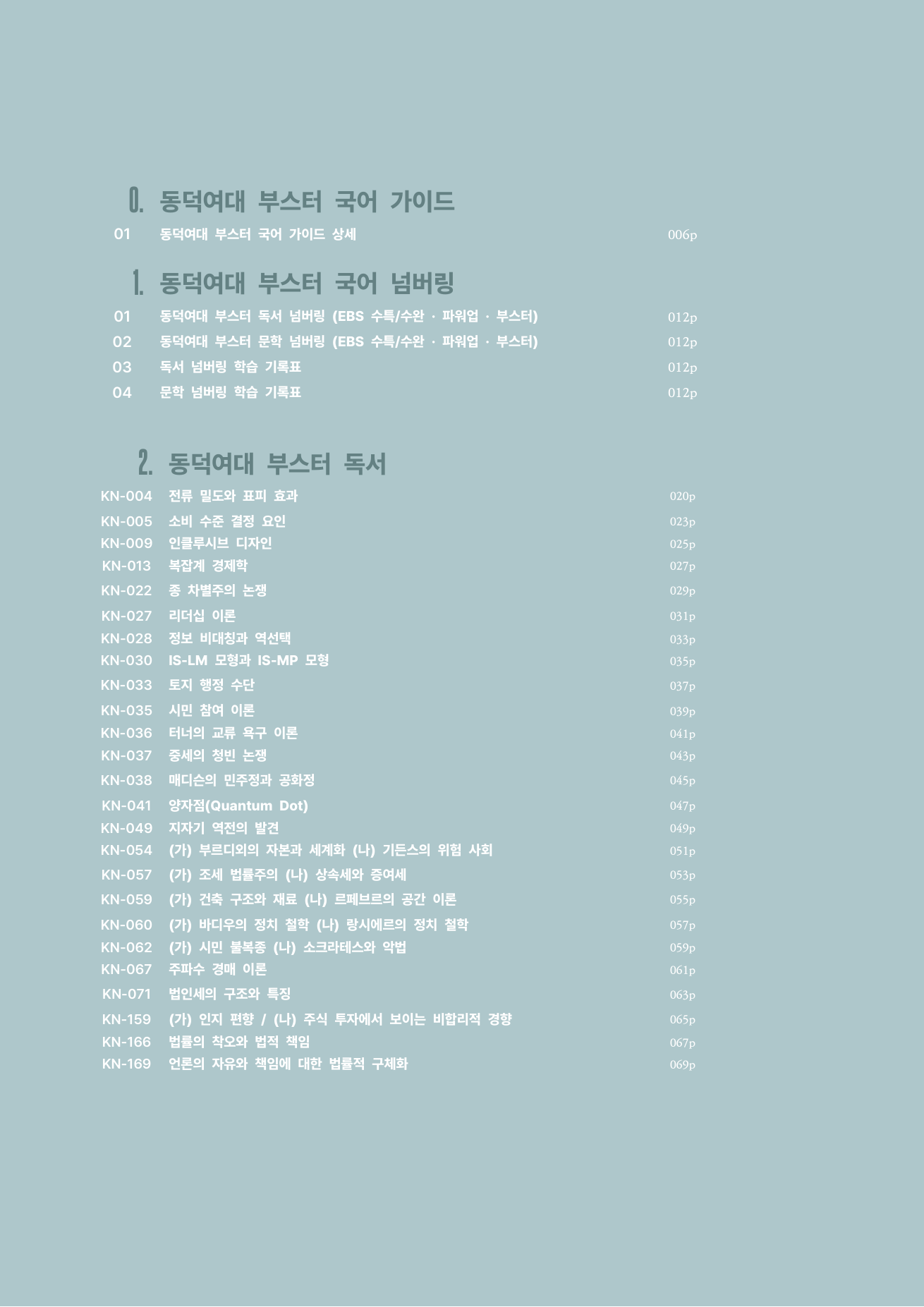 0. 동덕여대 부스터 국어 가이드

01 동덕여대 부스터 국어 가이드 상세 006p

1. 동덕여대 부스터 국어 넘버링

01 동덕여대 부스터 독서 넘버링 (EBS 수특/수완 · 파워업 · 부스터) 012p
02 동덕여대 부스터 문학 넘버링 (EBS 수특/수완 · 파워업 · 부스터) 012p
03 독서 넘버링 학습 기록표 012p
04 문학 넘버링 학습 기록표 012p

2. 동덕여대 부스터 독서

KN-004 전류 밀도와 표피 효과 020p
KN-005 소비 수준 결정 요인 023p
KN-009 인클루시브 디자인 025p
KN-013 복잡계 경제학 027p
KN-022 종 차별주의 논쟁 029p
KN-027 리더십 이론 031p
KN-028 정보 비대칭과 역선택 033p
KN-030 IS-LM 모형과 IS-MP 모형 035p
KN-033 토지 행정 수단 037p
KN-035 시민 참여 이론 039p
KN-036 터너의 교류 욕구 이론 041p
KN-037 중세의 청빈 논쟁 043p
KN-038 매디슨의 민주정과 공화정 045p
KN-041 양자점(Quantum Dot) 047p
KN-049 지자기 역전의 발견 049p
KN-054 (가) 부르디외의 자본과 세계화 (나) 기든스의 위험 사회 051p
KN-057 (가) 조세 법률주의 (나) 상속세와 증여세 053p
KN-059 (가) 건축 구조와 재료 (나) 르페브르의 공간 이론 055p
KN-060 (가) 바디우의 정치 철학 (나) 랑시에르의 정치 철학 057p
KN-062 (가) 시민 불복종 (나) 소크라테스와 악법 059p
KN-067 주파수 경매 이론 061p
KN-071 법인세의 구조와 특징 063p
KN-159 (가) 인지 편향 / (나) 주식 투자에서 보이는 비합리적 경향 065p
KN-166 법률의 착오와 법적 책임 067p
KN-169 언론의 자유와 책임에 대한 법률적 구체화 069p